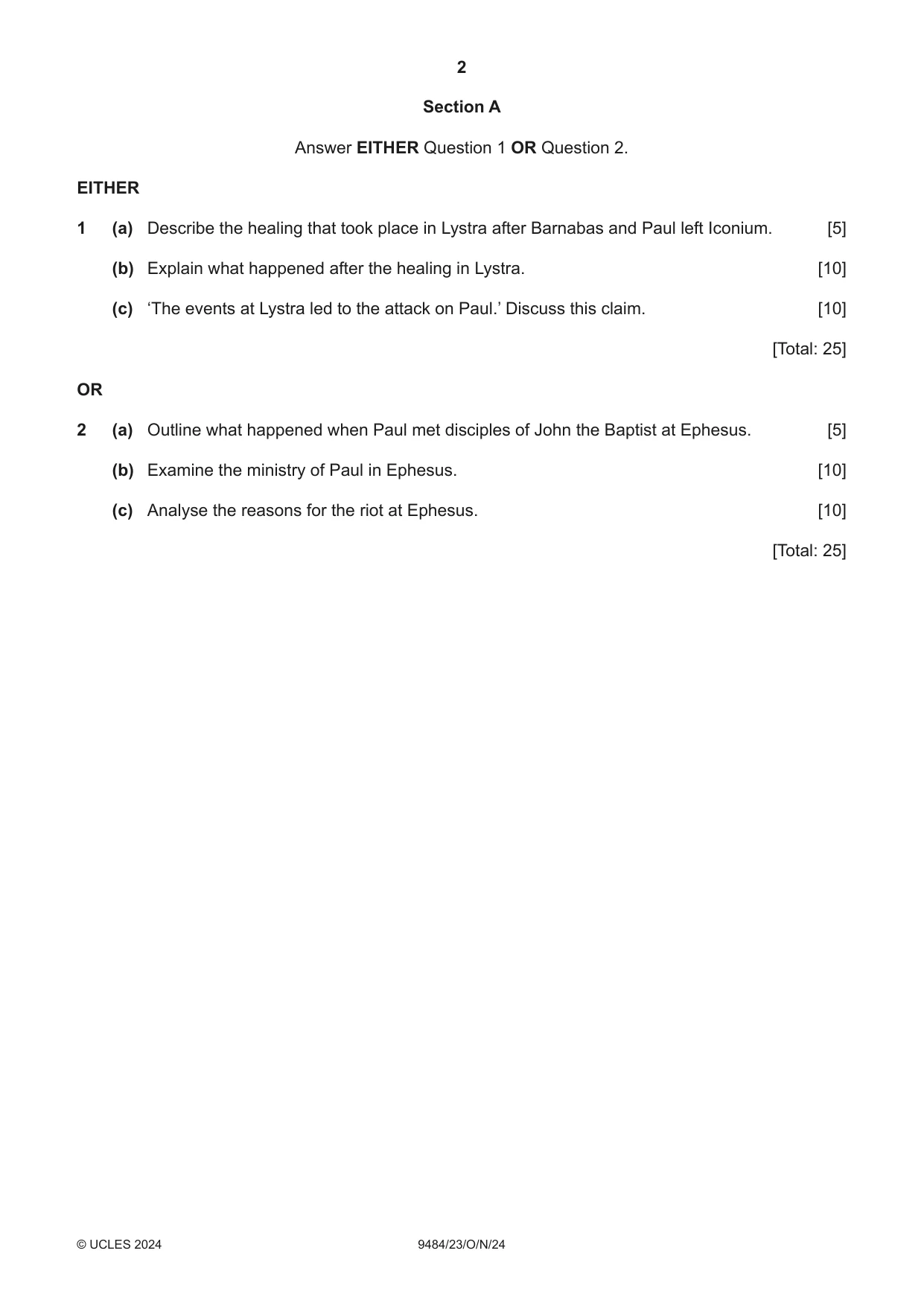 2

Section A

Answer EITHER Question 1 OR Question 2.

EITHER

1 (a) Describe the healing that took place in Lystra after Barnabas and Paul left Iconium. [5]

(b) Explain what happened after the healing in Lystra. [10]

(c) 'The events at Lystra led to the attack on Paul.' Discuss this claim. [10]

[Total: 25]

OR

2 (a) Outline what happened when Paul met disciples of John the Baptist at Ephesus. [5]

(b) Examine the ministry of Paul in Ephesus. [10]

(c) Analyse the reasons for the riot at Ephesus. [10]

[Total: 25]

© UCLES 2024 9484/23/O/N/24